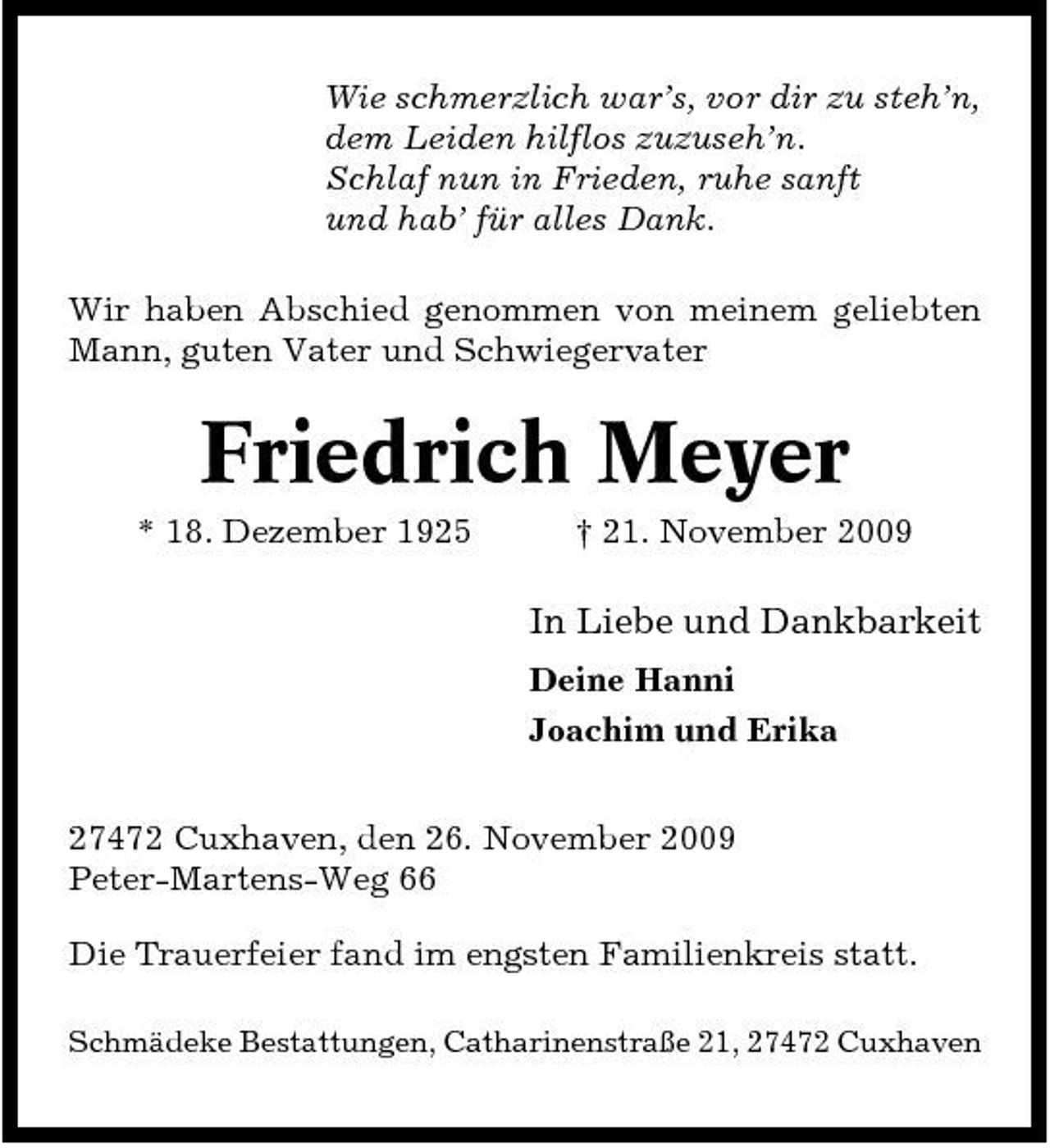 Wie schmerzlich war's, vor dir zu steh'n,
dem Leiden hilflos zuzuseh'n.
Schlaf nun in Frieden, ruhe sanft
und hab' für alles Dank.

Wir haben Abschied genommen von meinem geliebten Mann, guten Vater und Schwiegervater

Friedrich Meyer

* 18. Dezember 1925 † 21. November 2009

In Liebe und Dankbarkeit

Deine Hanni

Joachim und Erika

27472 Cuxhaven, den 26. November 2009
Peter-Martens-Weg 66

Die Trauerfeier fand im engsten Familienkreis statt.

Schmädeke Bestattungen, Catharinenstraße 21, 27472 Cuxhaven